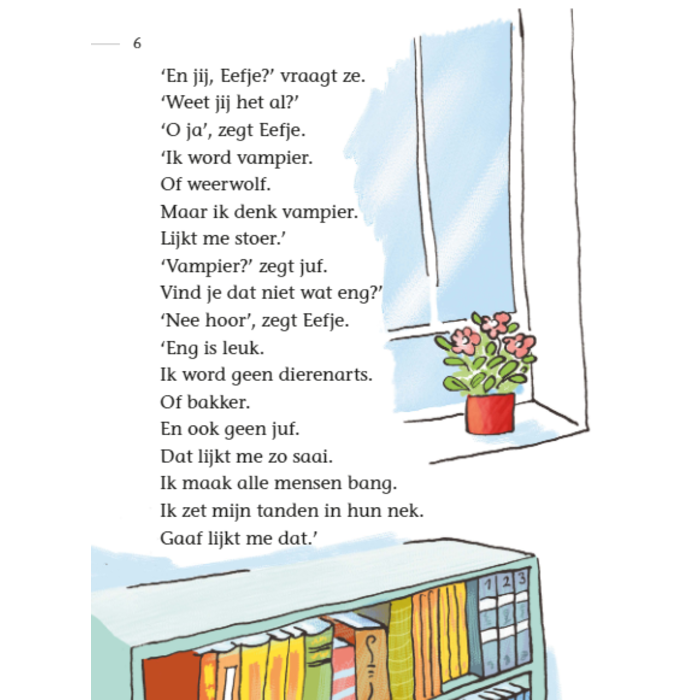 6

'En jij, Eefje?' vraagt ze.
'Weet jij het al?'
'O ja', zegt Eefje.
'Ik word vampier.
Of weerwolf.
Maar ik denk vampier.
Lijkt me stoer.'
'Vampier?' zegt juf.
Vind je dat niet wat eng?'
'Nee hoor', zegt Eefje.
'Eng is leuk.
Ik word geen dierenarts.
Of bakker.
En ook geen juf.
Dat lijkt me zo saai.
Ik maak alle mensen bang.
Ik zet mijn tanden in hun nek.
Gaaf lijkt me dat.'

1 2 3